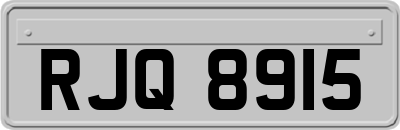 RJQ 8915